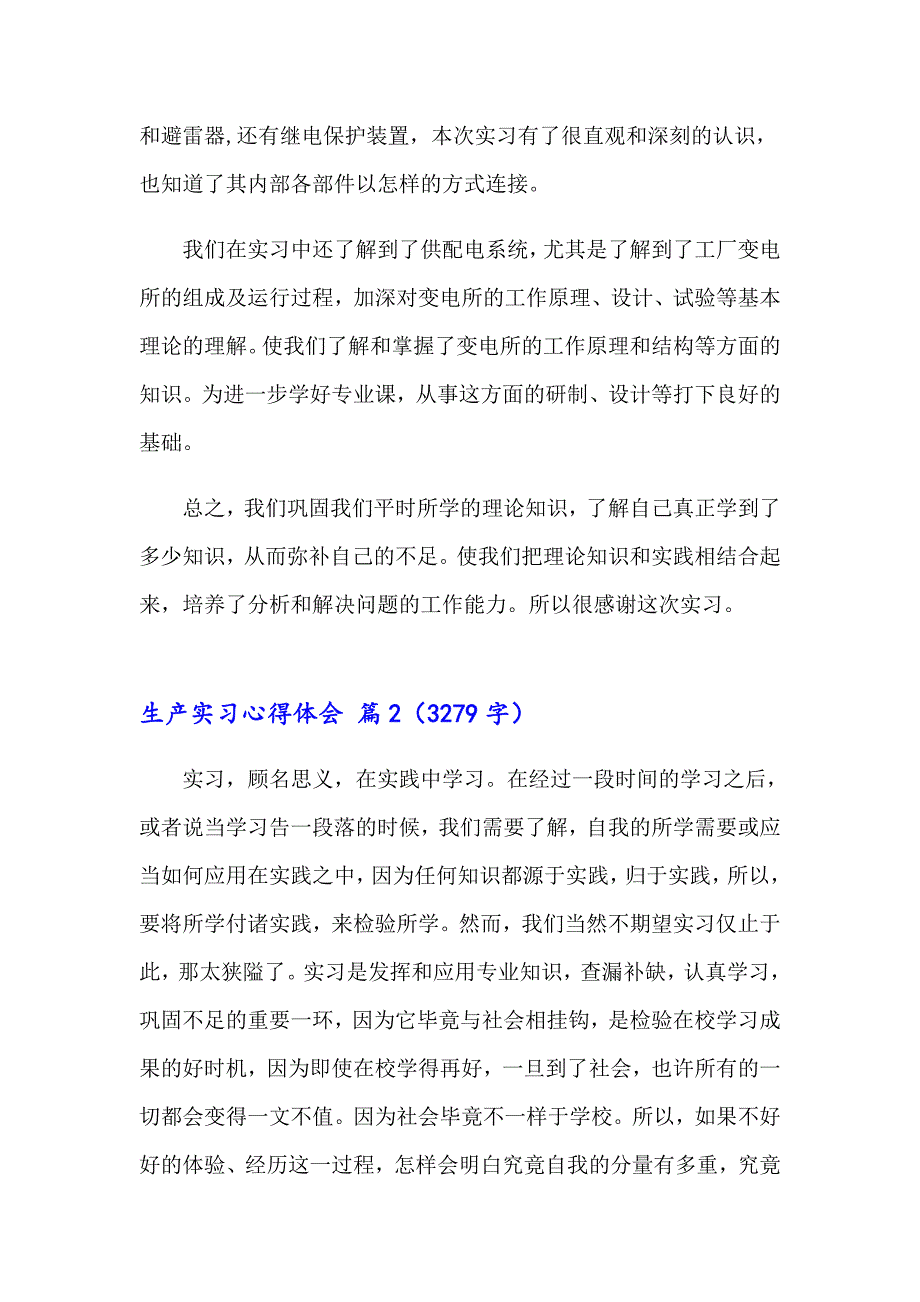 和避雷器,还有继电保护装置，本次实习有了很直观和深刻的认识，也知道了其内部各部件以怎样的方式连接。

我们在实习中还了解到了供配电系统，尤其是了解到了工厂变电所的组成及运行过程，加深对变电所的工作原理、设计、试验等基本理论的理解。使我们了解和掌握了变电所的工作原理和结构等方面的知识。为进一步学好专业课，从事这方面的研制、设计等打下良好的基础。

总之，我们巩固我们平时所学的理论知识，了解自己真正学到了多少知识，从而弥补自己的不足。使我们把理论知识和实践相结合起来，培养了分析和解决问题的工作能力。所以很感谢这次实习。

生产实习心得体会 篇2（3279字）

实习，顾名思义，在实践中学习。在经过一段时间的学习之后，或者说当学习告一段落的时候，我们需要了解，自我的所学需要或应当如何应用在实践之中，因为任何知识都源于实践，归于实践，所以，要将所学付诸实践，来检验所学。然而，我们当然不期望实习仅止于此，那太狭隘了。实习是发挥和应用专业知识，查漏补缺，认真学习，巩固不足的重要一环，因为它毕竟与社会相挂钩，是检验在校学习成果的好时机，因为即使在校学得再好，一旦到了社会，也许所有的一切都会变得一文不值。因为社会毕竟不一样于学校。所以，如果不好好的体验、经历这一过程，怎样会明白究竟自我的分量有多重，究竟